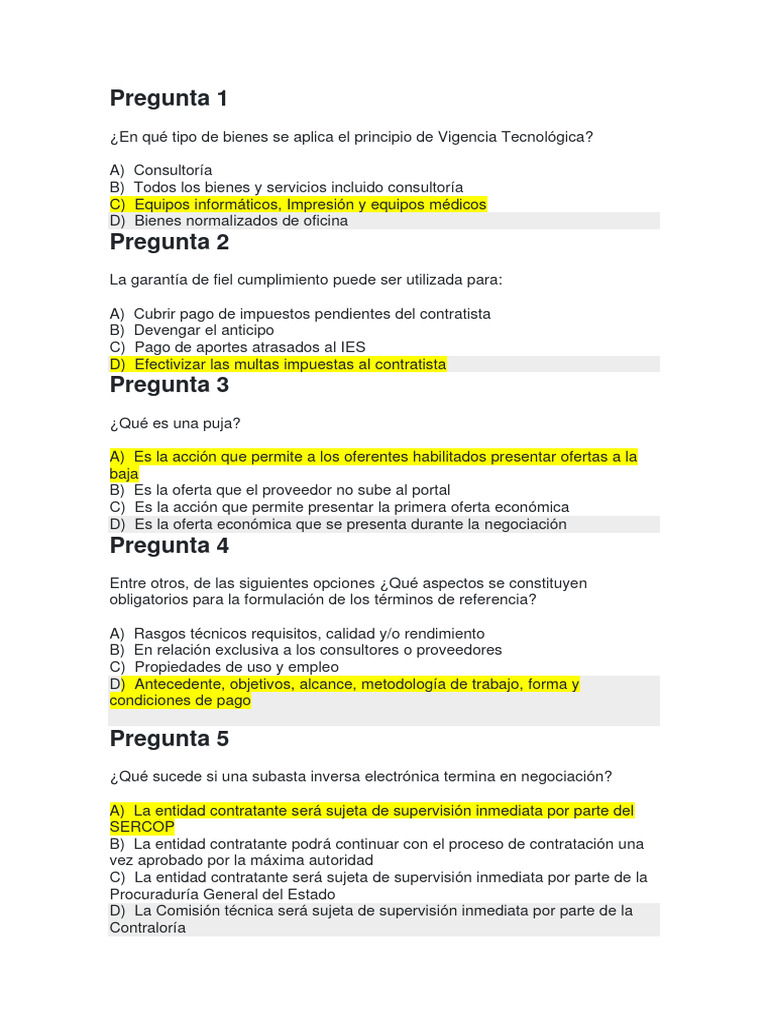 Pregunta 1

¿En qué tipo de bienes se aplica el principio de Vigencia Tecnológica?

A) Consultoría
B) Todos los bienes y servicios incluido consultoría
C) Equipos informáticos, Impresión y equipos médicos
D) Bienes normalizados de oficina

Pregunta 2

La garantía de fiel cumplimiento puede ser utilizada para:

A) Cubrir pago de impuestos pendientes del contratista
B) Devengar el anticipo
C) Pago de aportes atrasados al IES
D) Efectivizar las multas impuestas al contratista

Pregunta 3

¿Qué es una puja?

A) Es la acción que permite a los oferentes habilitados presentar ofertas a la baja
B) Es la oferta que el proveedor no sube al portal
C) Es la acción que permite presentar la primera oferta económica
D) Es la oferta económica que se presenta durante la negociación

Pregunta 4

Entre otros, de las siguientes opciones ¿Qué aspectos se constituyen obligatorios para la formulación de los términos de referencia?

A) Rasgos técnicos requisitos, calidad y/o rendimiento
B) En relación exclusiva a los consultores o proveedores
C) Propiedades de uso y empleo
D) Antecedente, objetivos, alcance, metodología de trabajo, forma y condiciones de pago

Pregunta 5

¿Qué sucede si una subasta inversa electrónica termina en negociación?

A) La entidad contratante será sujeta de supervisión inmediata por parte del SERCOP
B) La entidad contratante podrá continuar con el proceso de contratación una vez aprobado por la máxima autoridad
C) La entidad contratante será sujeta de supervisión inmediata por parte de la Procuraduría General del Estado
D) La Comisión técnica será sujeta de supervisión inmediata por parte de la Contraloría